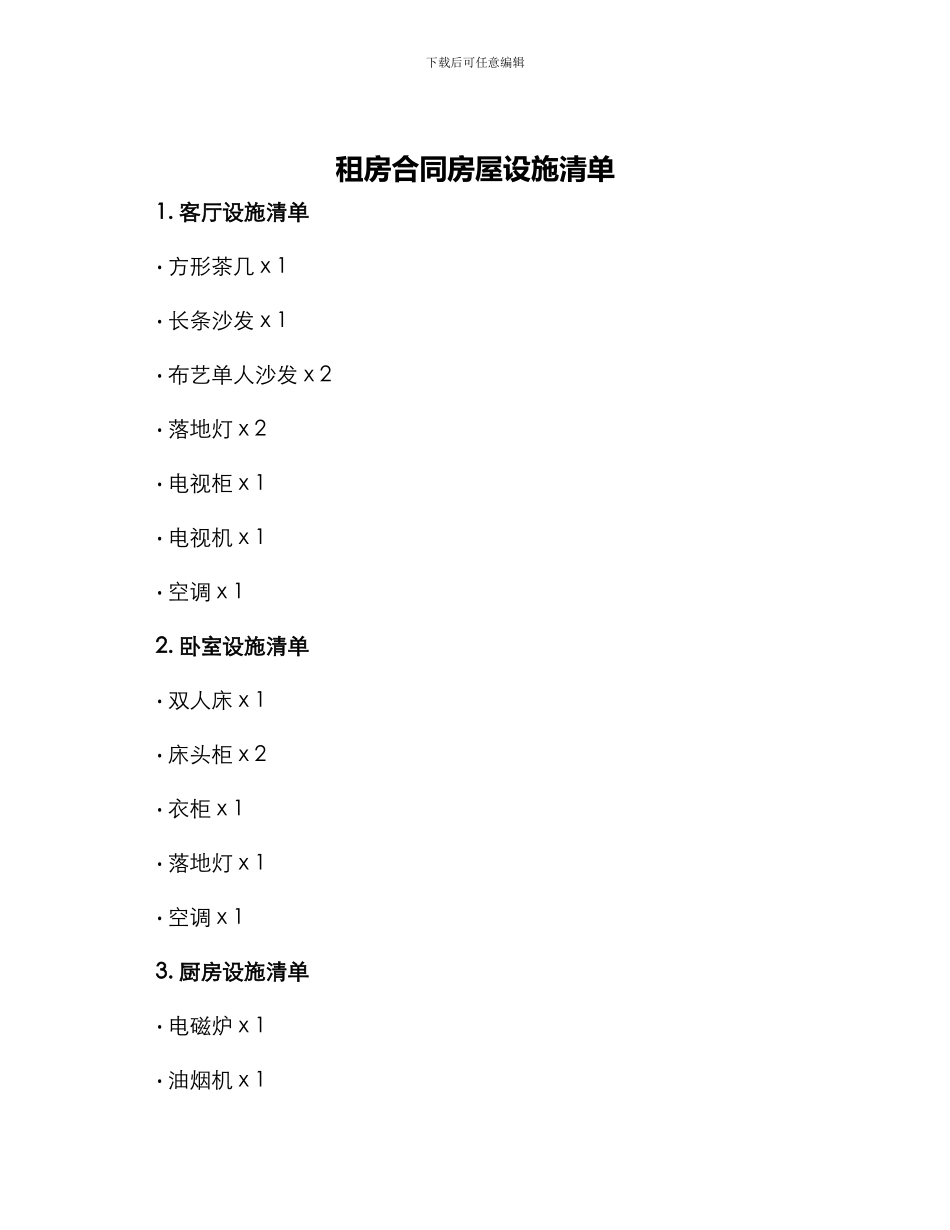 下载后可任意编辑

租房合同房屋设施清单

1. 客厅设施清单

· 方形茶几 x 1

· 长条沙发 x 1

· 布艺单人沙发 x 2

· 落地灯 x 2

· 电视柜 x 1

· 电视机 x 1

· 空调 x 1

2. 卧室设施清单

· 双人床 x 1

· 床头柜 x 2

· 衣柜 x 1

· 落地灯 x 1

· 空调 x 1

3. 厨房设施清单

· 电磁炉 x 1

· 油烟机 x 1